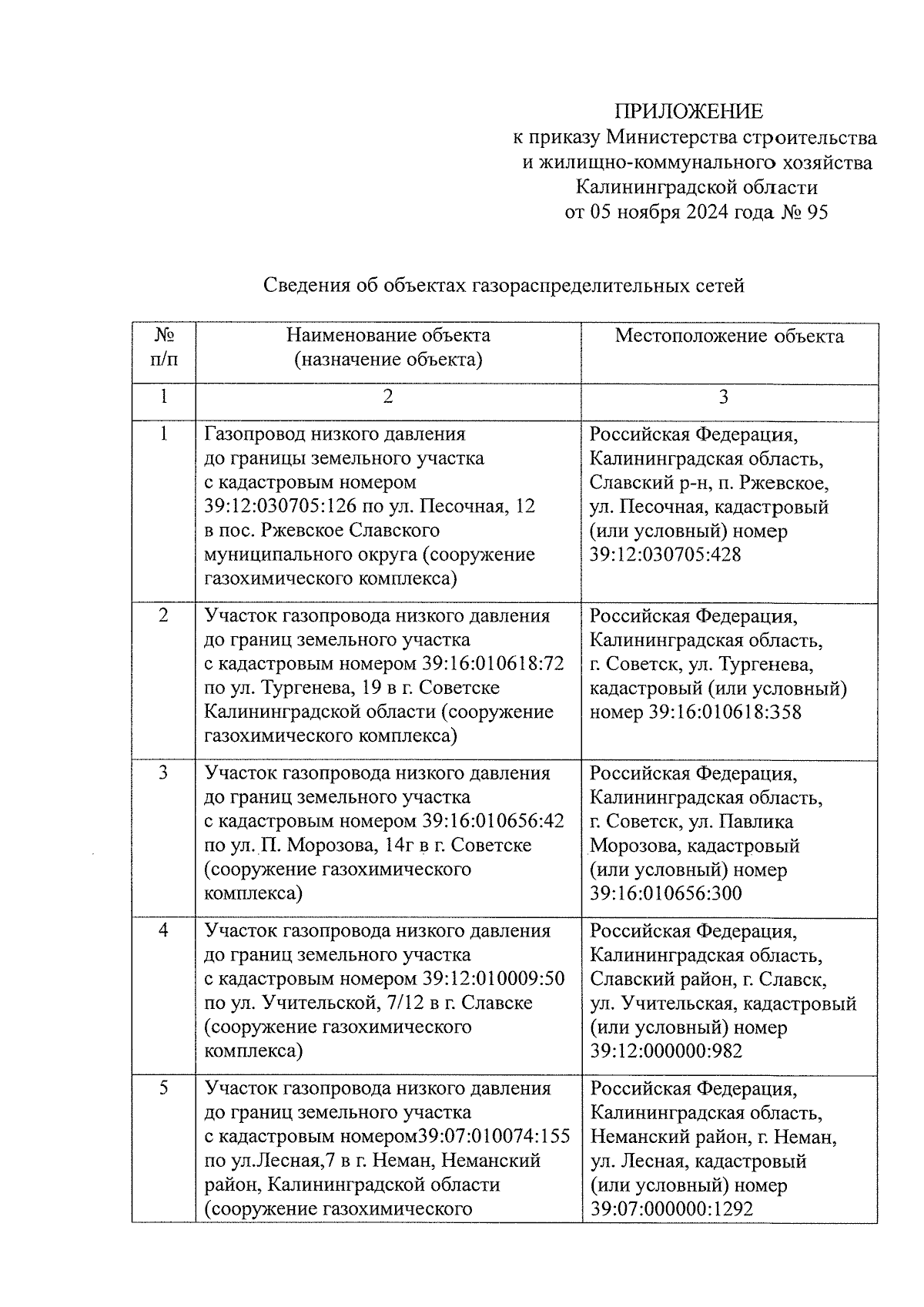 ПРИЛОЖЕНИЕ
к приказу Министерства строительства и жилищно-коммунального хозяйства Калининградской области
от 05 ноября 2024 года № 95

Сведения об объектах газораспределительных сетей

| № п/п | Наименование объекта (назначение объекта) | Местоположение объекта |
|---|---|---|
| 1 | 2 | 3 |
| 1 | Газопровод низкого давления до границы земельного участка с кадастровым номером 39:12:030705:126 по ул. Песочная, 12 в пос. Ржевское Славского муниципального округа (сооружение газохимического комплекса) | Российская Федерация, Калининградская область, Славский р-н, п. Ржевское, ул. Песочная, кадастровый (или условный) номер 39:12:030705:428 |
| 2 | Участок газопровода низкого давления до границ земельного участка с кадастровым номером 39:16:010618:72 по ул. Тургенева, 19 в г. Советске Калининградской области (сооружение газохимического комплекса) | Российская Федерация, Калининградская область, г. Советск, ул. Тургенева, кадастровый (или условный) номер 39:16:010618:358 |
| 3 | Участок газопровода низкого давления до границ земельного участка с кадастровым номером 39:16:010656:42 по ул. П. Морозова, 14г в г. Советске (сооружение газохимического комплекса) | Российская Федерация, Калининградская область, г. Советск, ул. Павлика Морозова, кадастровый (или условный) номер 39:16:010656:300 |
| 4 | Участок газопровода низкого давления до границ земельного участка с кадастровым номером 39:12:010009:50 по ул. Учительской, 7/12 в г. Славске (сооружение газохимического комплекса) | Российская Федерация, Калининградская область, Славский район, г. Славск, ул. Учительская, кадастровый (или условный) номер 39:12:000000:982 |
| 5 | Участок газопровода низкого давления до границ земельного участка с кадастровым номером39:07:010074:155 по ул.Лесная,7 в г. Неман, Неманский район, Калининградской области (сооружение газохимического | Российская Федерация, Калининградская область, Неманский район, г. Неман, ул. Лесная, кадастровый (или условный) номер 39:07:000000:1292 |